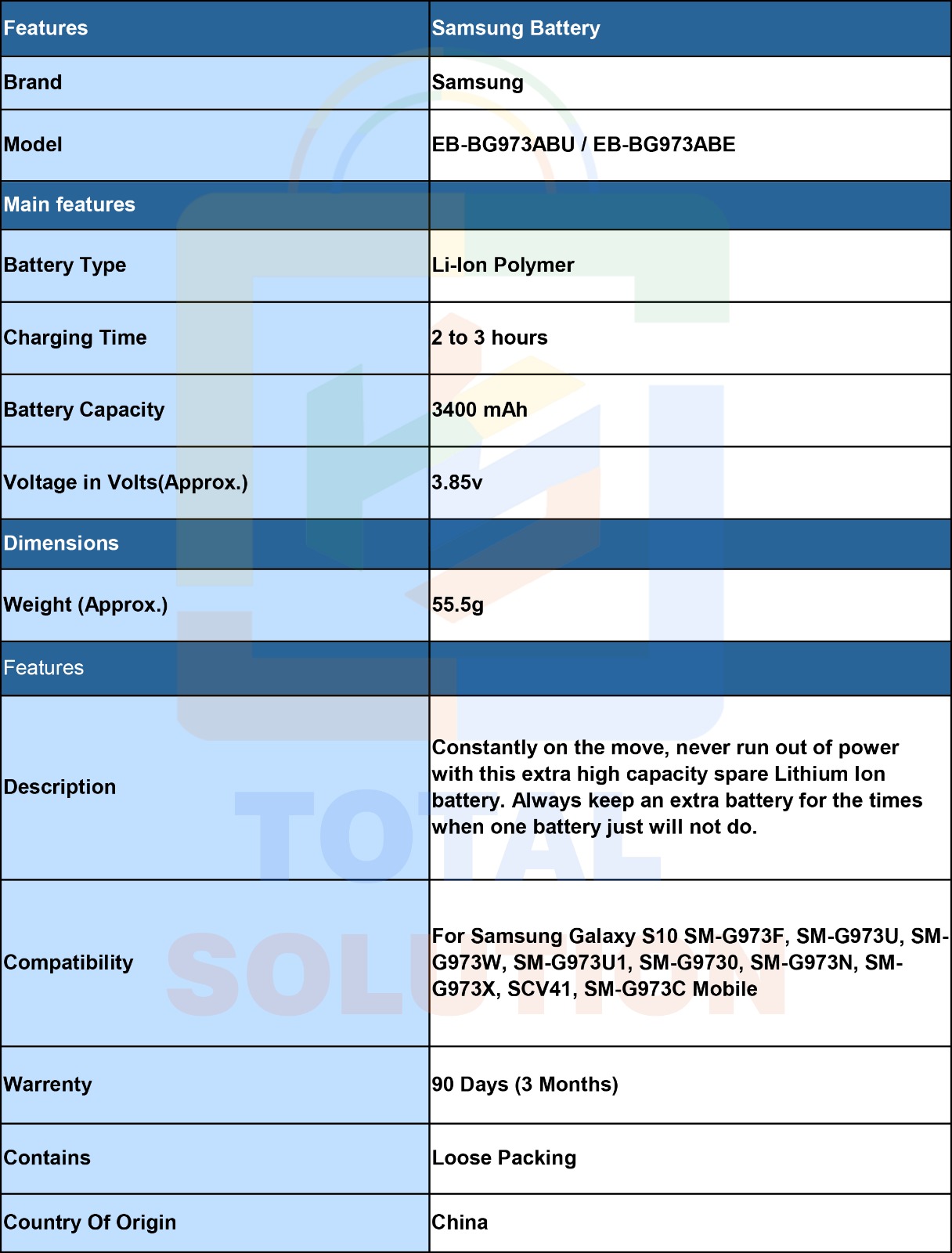 | Features | Samsung Battery |
|---|---|
| Brand | Samsung |
| Model | EB-BG973ABU / EB-BG973ABE |
| Main features | |
| Battery Type | Li-Ion Polymer |
| Charging Time | 2 to 3 hours |
| Battery Capacity | 3400 mAh |
| Voltage in Volts(Approx.) | 3.85v |
| Dimensions | |
| Weight (Approx.) | 55.5g |
| Features | |
| Description | Constantly on the move, never run out of power with this extra high capacity spare Lithium Ion battery. Always keep an extra battery for the times when one battery just will not do. |
| Compatibility | For Samsung Galaxy S10 SM-G973F, SM-G973U, SM-G973W, SM-G973U1, SM-G9730, SM-G973N, SM-G973X, SCV41, SM-G973C Mobile |
| Warrenty | 90 Days (3 Months) |
| Contains | Loose Packing |
| Country Of Origin | China |

TOTAL SOLUTION